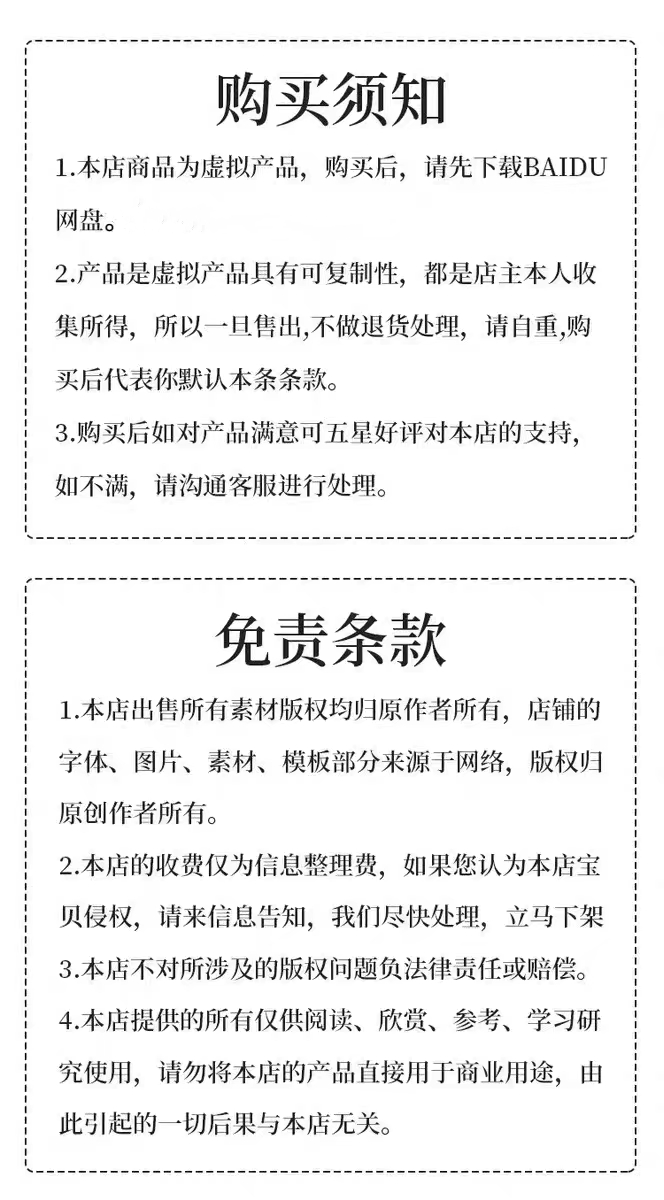 购买须知

1.本店商品为虚拟产品，购买后，请先下载BAIDU网盘。

2.产品是虚拟产品具有可复制性，都是店主本人收集所得，所以一旦售出,不做退货处理，请自重,购买后代表你默认本条条款。

3.购买后如对产品满意可五星好评对本店的支持，如不满，请沟通客服进行处理。

免责条款

1.本店出售所有素材版权均归原作者所有，店铺的字体、图片、素材、模板部分来源于网络，版权归原创作者所有。

2.本店的收费仅为信息整理费，如果您认为本店宝贝侵权，请来信息告知，我们尽快处理，立马下架

3.本店不对所涉及的版权问题负法律责任或赔偿。

4.本店提供的所有仅供阅读、欣赏、参考、学习研究使用，请勿将本店的产品直接用于商业用途，由此引起的一切后果与本店无关。